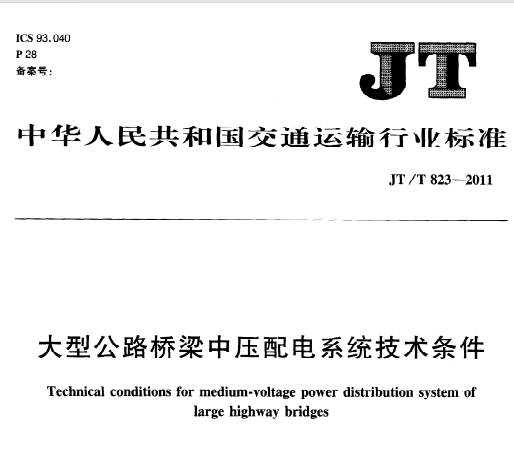 ICS 93.040
P 28
备案号：

JT

中华人民共和国交通运输行业标准

JT/T 823—2011

大型公路桥梁中压配电系统技术条件

Technical conditions for medium-voltage power distribution system of large highway bridges